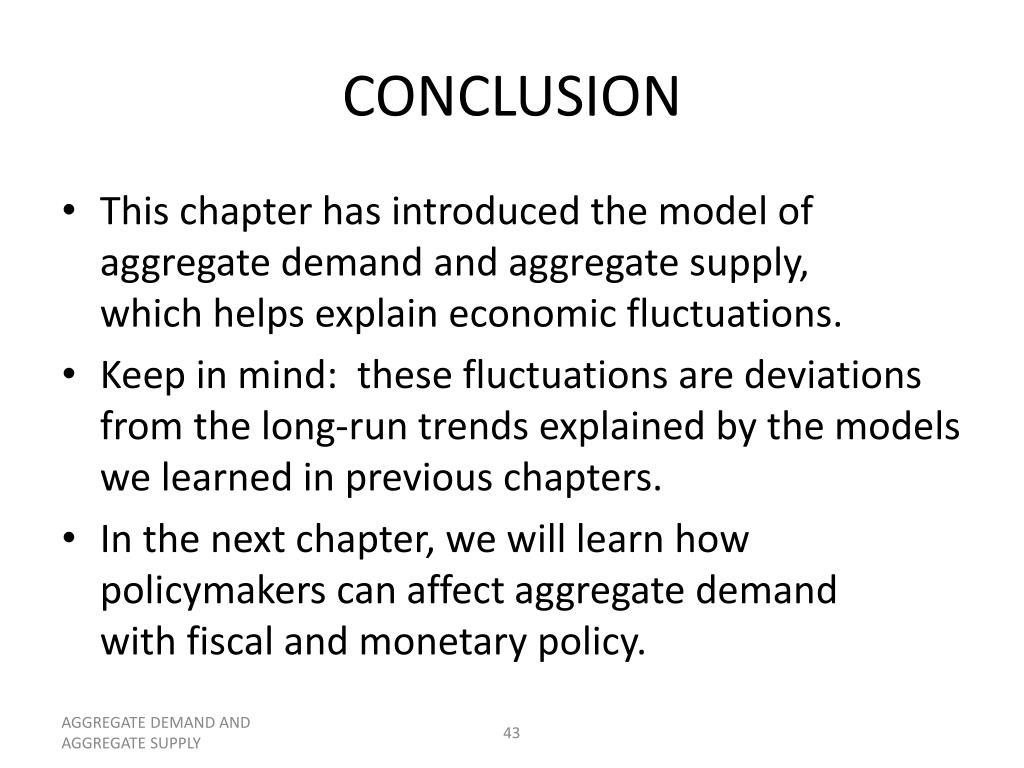 CONCLUSION

• This chapter has introduced the model of aggregate demand and aggregate supply, which helps explain economic fluctuations.
• Keep in mind: these fluctuations are deviations from the long-run trends explained by the models we learned in previous chapters.
• In the next chapter, we will learn how policymakers can affect aggregate demand with fiscal and monetary policy.

AGGREGATE DEMAND AND AGGREGATE SUPPLY

43